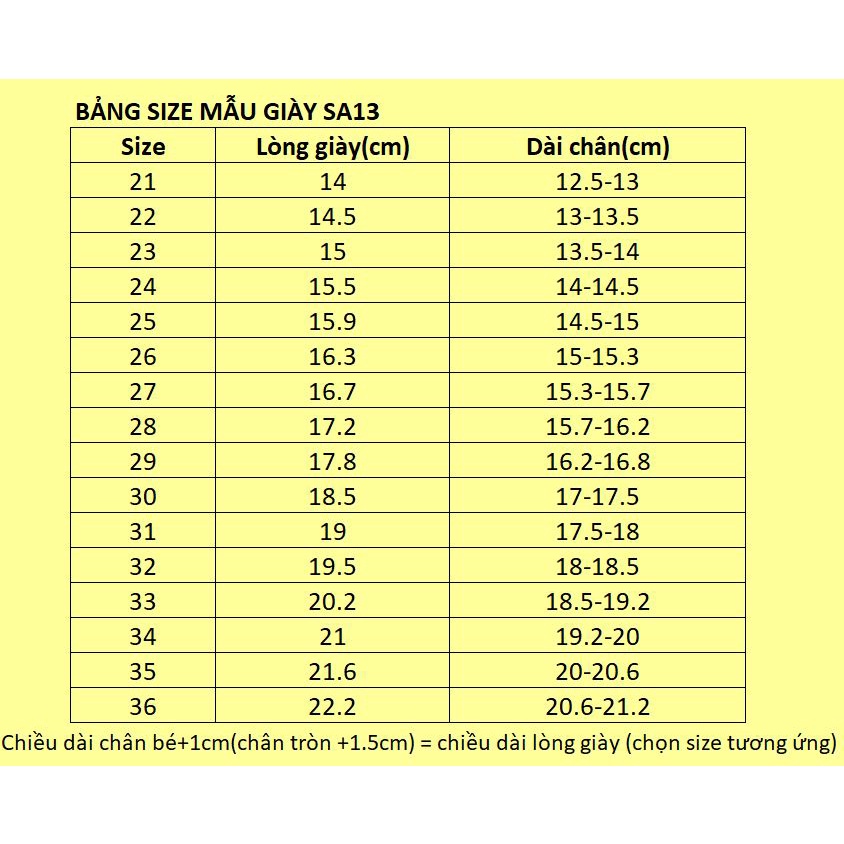 BẢNG SIZE MẪU GIÀY SA13

| Size | Lòng giày(cm) | Dài chân(cm) |
|---|---|---|
| 21 | 14 | 12.5-13 |
| 22 | 14.5 | 13-13.5 |
| 23 | 15 | 13.5-14 |
| 24 | 15.5 | 14-14.5 |
| 25 | 15.9 | 14.5-15 |
| 26 | 16.3 | 15-15.3 |
| 27 | 16.7 | 15.3-15.7 |
| 28 | 17.2 | 15.7-16.2 |
| 29 | 17.8 | 16.2-16.8 |
| 30 | 18.5 | 17-17.5 |
| 31 | 19 | 17.5-18 |
| 32 | 19.5 | 18-18.5 |
| 33 | 20.2 | 18.5-19.2 |
| 34 | 21 | 19.2-20 |
| 35 | 21.6 | 20-20.6 |
| 36 | 22.2 | 20.6-21.2 |

Chiều dài chân bé+1cm(chân tròn +1.5cm) = chiều dài lòng giày (chọn size tương ứng)